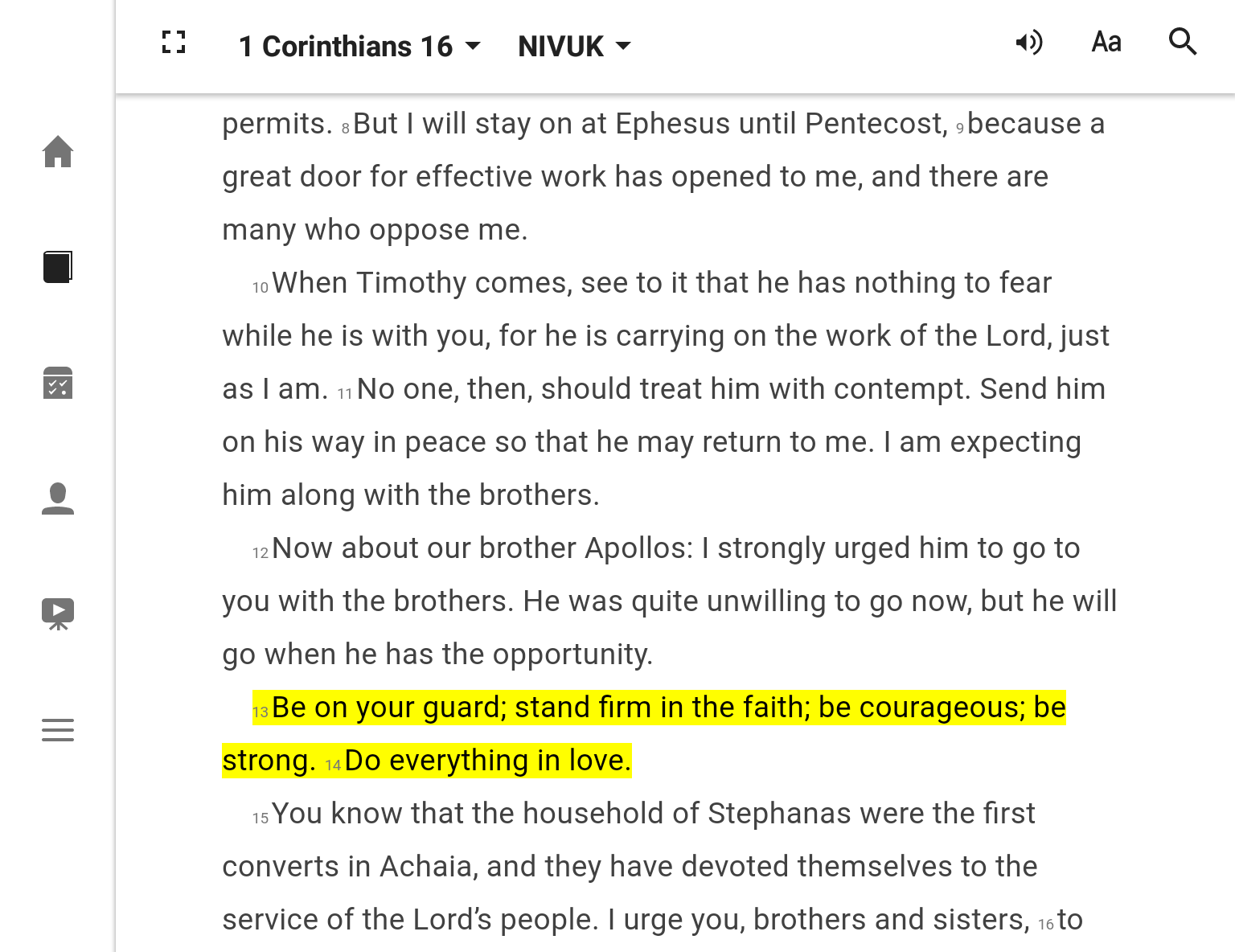 1 Corinthians 16 NIVUK Aa

permits. 8 But I will stay on at Ephesus until Pentecost, 9 because a great door for effective work has opened to me, and there are many who oppose me.

10 When Timothy comes, see to it that he has nothing to fear while he is with you, for he is carrying on the work of the Lord, just as I am. 11 No one, then, should treat him with contempt. Send him on his way in peace so that he may return to me. I am expecting him along with the brothers.

12 Now about our brother Apollos: I strongly urged him to go to you with the brothers. He was quite unwilling to go now, but he will go when he has the opportunity.

13 Be on your guard; stand firm in the faith; be courageous; be strong. 14 Do everything in love.

15 You know that the household of Stephanas were the first converts in Achaia, and they have devoted themselves to the service of the Lord's people. I urge you, brothers and sisters, 16 to